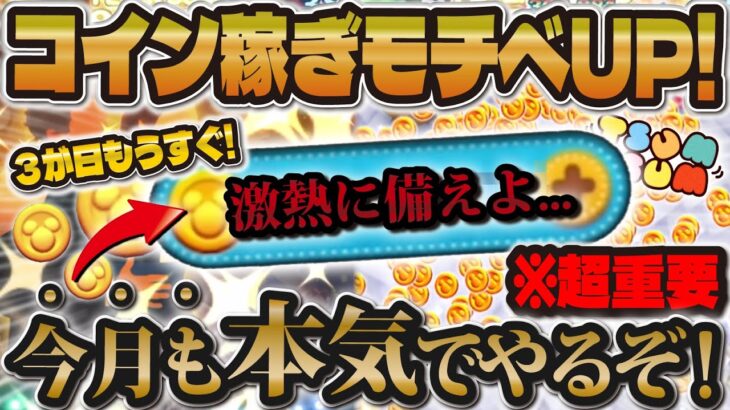 コイン稼ぎモチベUP!

3が日もうすぐ!

TSUM TSUM

激熱に備えよ…

※超重要

今月も本気でやるぞ!